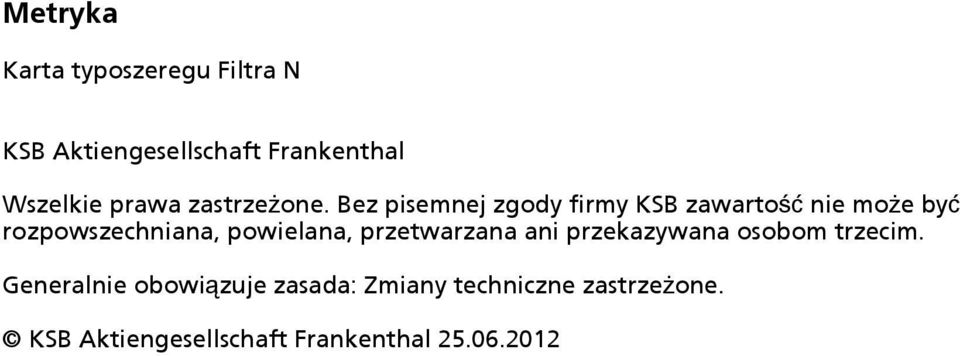 Metryka

Karta typoszeregu Filtra N

KSB Aktiengesellschaft Frankenthal

Wszelkie prawa zastrzeżone. Bez pisemnej zgody firmy KSB zawartość nie może być rozpowszechniana, powielana, przetwarzana ani przekazywana osobom trzecim.

Generalnie obowiązuje zasada: Zmiany techniczne zastrzeżone.

© KSB Aktiengesellschaft Frankenthal 25.06.2012